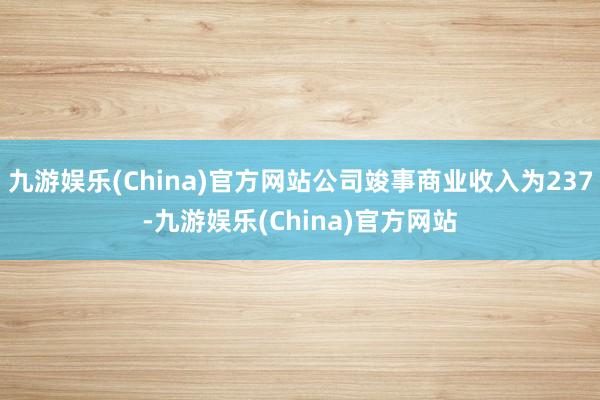 九游娱乐(China)官方网站公司竣事商业收入为237-九游娱乐(China)官方网站